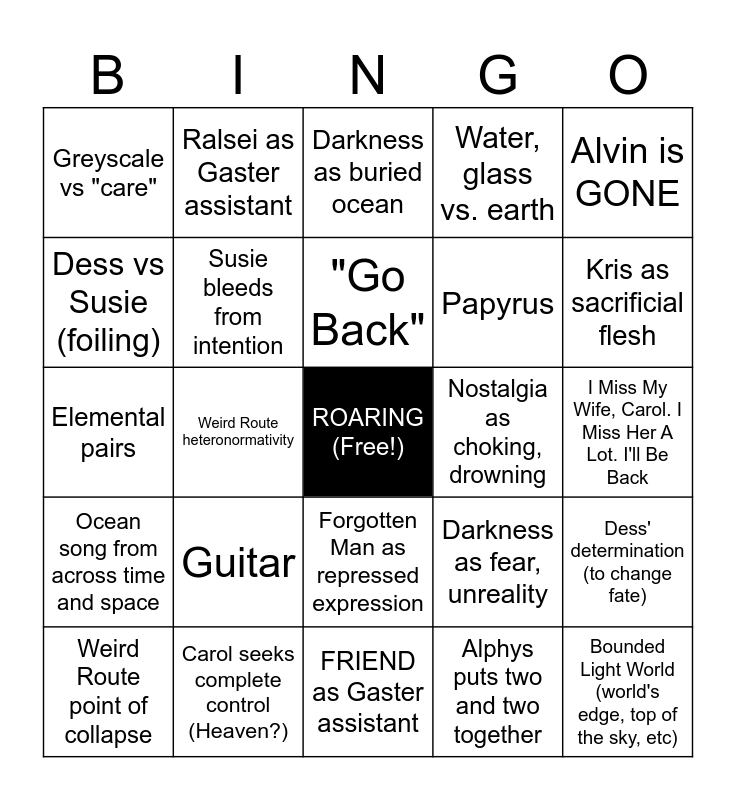 | B | I | N | G | O |
|---|---|---|---|---|
| Greyscale vs "care" | Ralsei as Gaster assistant | Darkness as buried ocean | Water, glass vs. earth | Alvin is GONE |
| Dess vs Susie (foiling) | Susie bleeds from intention | "Go Back" | Papyrus | Kris as sacrificial flesh |
| Elemental pairs | Weird Route heteronormativity | ROARING (Free!) | Nostalgia as choking, drowning | I Miss My Wife, Carol. I Miss Her A Lot. I'll Be Back |
| Ocean song from across time and space | Guitar | Forgotten Man as repressed expression | Darkness as fear, unreality | Dess' determination (to change fate) |
| Weird Route point of collapse | Carol seeks complete control (Heaven?) | FRIEND as Gaster assistant | Alphys puts two and two together | Bounded Light World (world's edge, top of the sky, etc) |